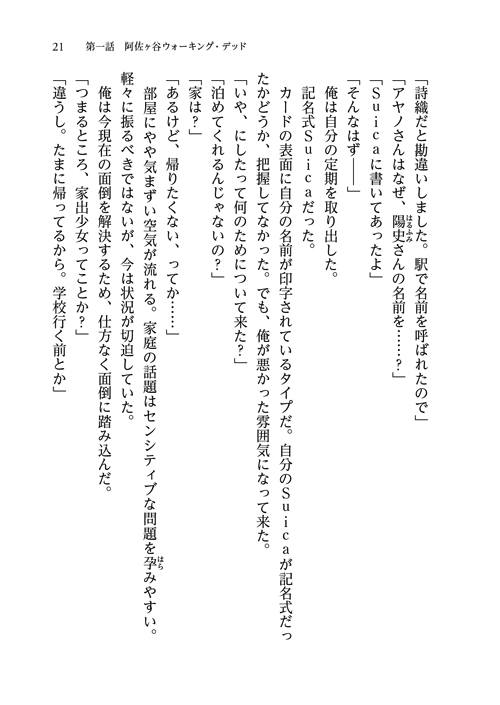 21　第一話　阿佐ヶ谷ウォーキング・デッド

「詩織だと勘違いしました。駅で名前を呼ばれたので」
「アヤノさんはなぜ、陽史さんの名前を……？」
「Ｓｕｉｃａに書いてあったよ」
「そんなはず――」
俺は自分の定期を取り出した。
記名式Ｓｕｉｃａだった。
カードの表面に自分の名前が印字されているタイプだ。自分のＳｕｉｃａが記名式だったかどうか、把握してなかった。でも、俺が悪かった雰囲気になって来た。
「いや、にしたって何のためについて来た？」
「泊めてくれるんじゃないの？」
「家は？」
「あるけど、帰りたくない、ってか……」
部屋にやや気まずい空気が流れる。家庭の話題はセンシティブな問題を孕みやすい。軽々に振るべきではないが、今は状況が切迫していた。
俺は今現在の面倒を解決するため、仕方なく面倒に踏み込んだ。
「つまるところ、家出少女ってことか？」
「違うし。たまに帰ってるから。学校行く前とか」